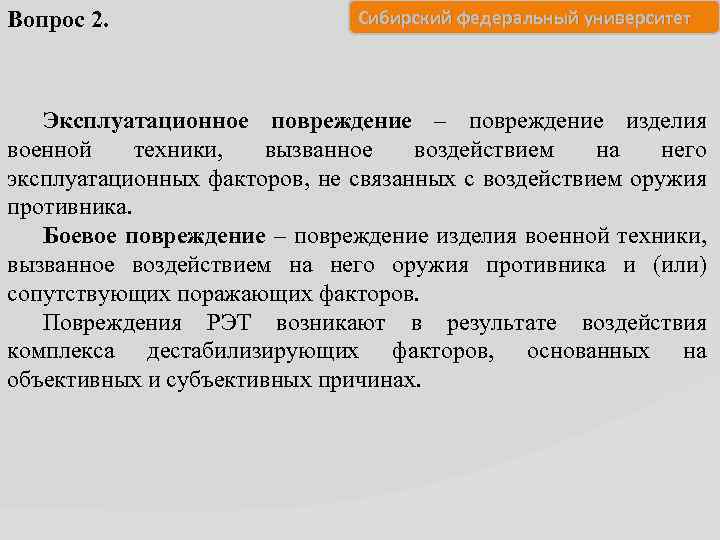 Вопрос 2.

Сибирский федеральный университет

Эксплуатационное повреждение – повреждение изделия военной техники, вызванное воздействием на него эксплуатационных факторов, не связанных с воздействием оружия противника.

Боевое повреждение – повреждение изделия военной техники, вызванное воздействием на него оружия противника и (или) сопутствующих поражающих факторов.

Повреждения РЭТ возникают в результате воздействия комплекса дестабилизирующих факторов, основанных на объективных и субъективных причинах.